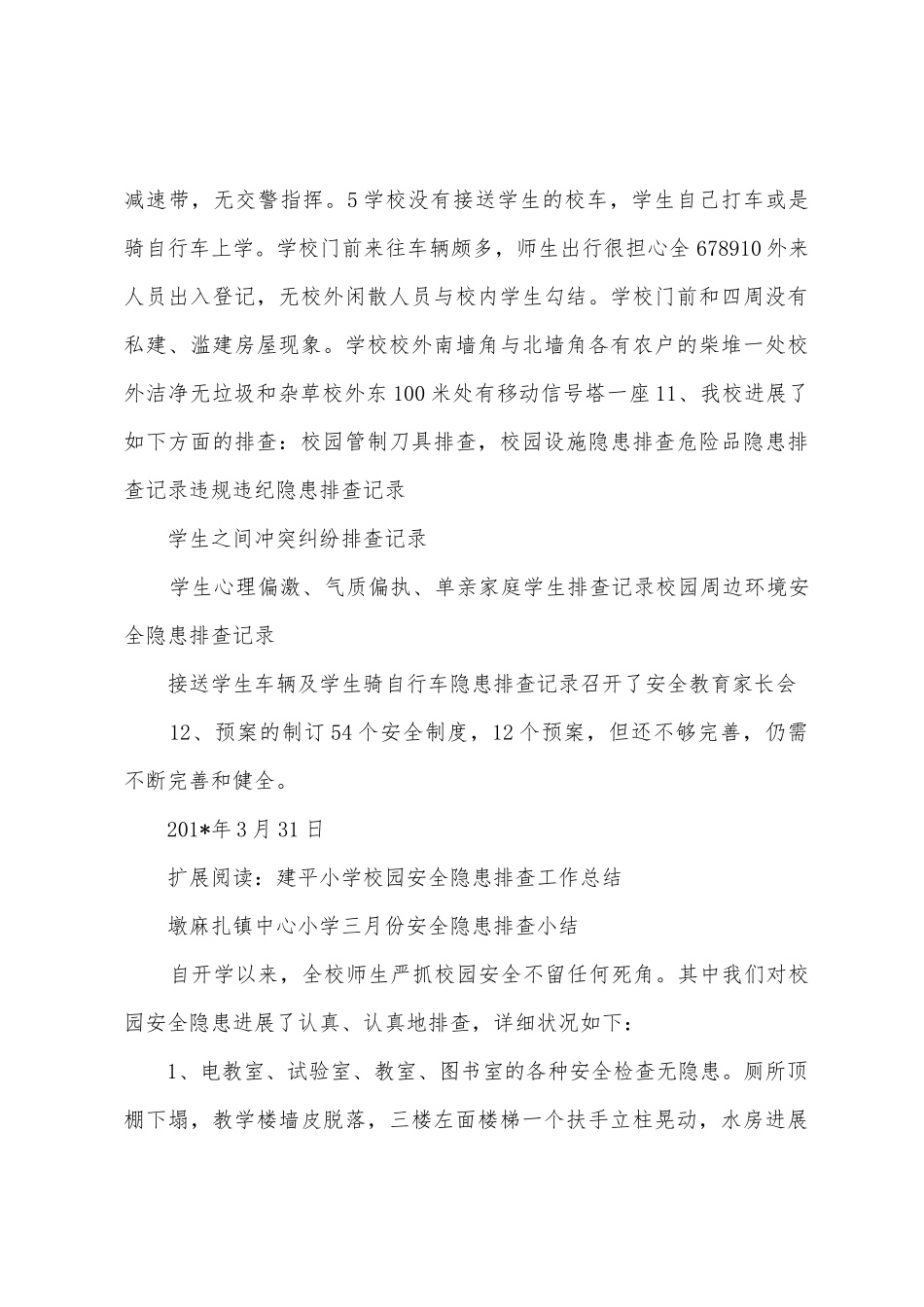 减速带，无交警指挥。5学校没有接送学生的校车，学生自己打车或是骑自行车上学。学校门前来往车辆颇多，师生出行很担心全678910外来人员出入登记，无校外闲散人员与校内学生勾结。学校门前和四周没有私建、滥建房屋现象。学校校外南墙角与北墙角各有农户的柴堆一处校外洁净无垃圾和杂草校外东100米处有移动信号塔一座11、我校进展了如下方面的排查：校园管制刀具排查，校园设施隐患排查危险品隐患排查记录违规违纪隐患排查记录

学生之间冲突纠纷排查记录

学生心理偏激、气质偏执、单亲家庭学生排查记录校园周边环境安全隐患排查记录

接送学生车辆及学生骑自行车隐患排查记录召开了安全教育家长会

12、预案的制订54个安全制度，12个预案，但还不够完善，仍需不断完善和健全。

201*年3月31日

扩展阅读：建平小学校园安全隐患排查工作总结

墩麻扎镇中心小学三月份安全隐患排查小结

自开学以来，全校师生严抓校园安全不留任何死角。其中我们对校园安全隐患进展了认真、认真地排查，详细状况如下：

1、电教室、试验室、教室、图书室的各种安全检查无隐患。厕所顶棚下塌，教学楼墙皮脱落，三楼左面楼梯一个扶手立柱晃动，水房进展